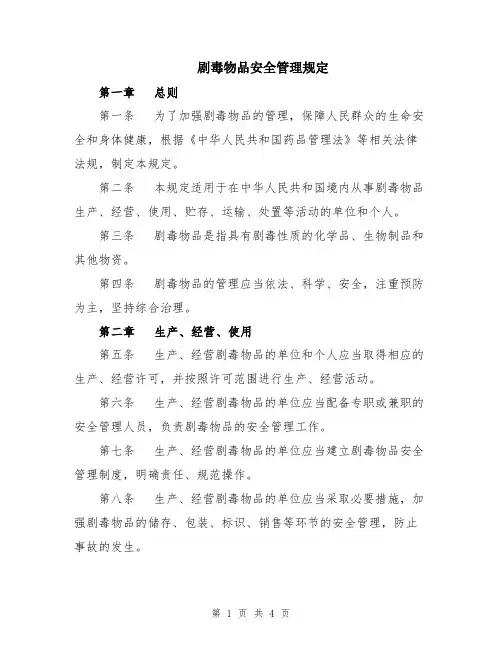 剧毒物品安全管理规定

第一章　总则

第一条　为了加强剧毒物品的管理，保障人民群众的生命安全和身体健康，根据《中华人民共和国药品管理法》等相关法律法规，制定本规定。

第二条　本规定适用于在中华人民共和国境内从事剧毒物品生产、经营、使用、贮存、运输、处置等活动的单位和个人。

第三条　剧毒物品是指具有剧毒性质的化学品、生物制品和其他物资。

第四条　剧毒物品的管理应当依法、科学、安全，注重预防为主，坚持综合治理。

第二章　生产、经营、使用

第五条　生产、经营剧毒物品的单位和个人应当取得相应的生产、经营许可，并按照许可范围进行生产、经营活动。

第六条　生产、经营剧毒物品的单位应当配备专职或兼职的安全管理人员，负责剧毒物品的安全管理工作。

第七条　生产、经营剧毒物品的单位应当建立剧毒物品安全管理制度，明确责任、规范操作。

第八条　生产、经营剧毒物品的单位应当采取必要措施，加强剧毒物品的储存、包装、标识、销售等环节的安全管理，防止事故的发生。

第 1 页 共 4 页